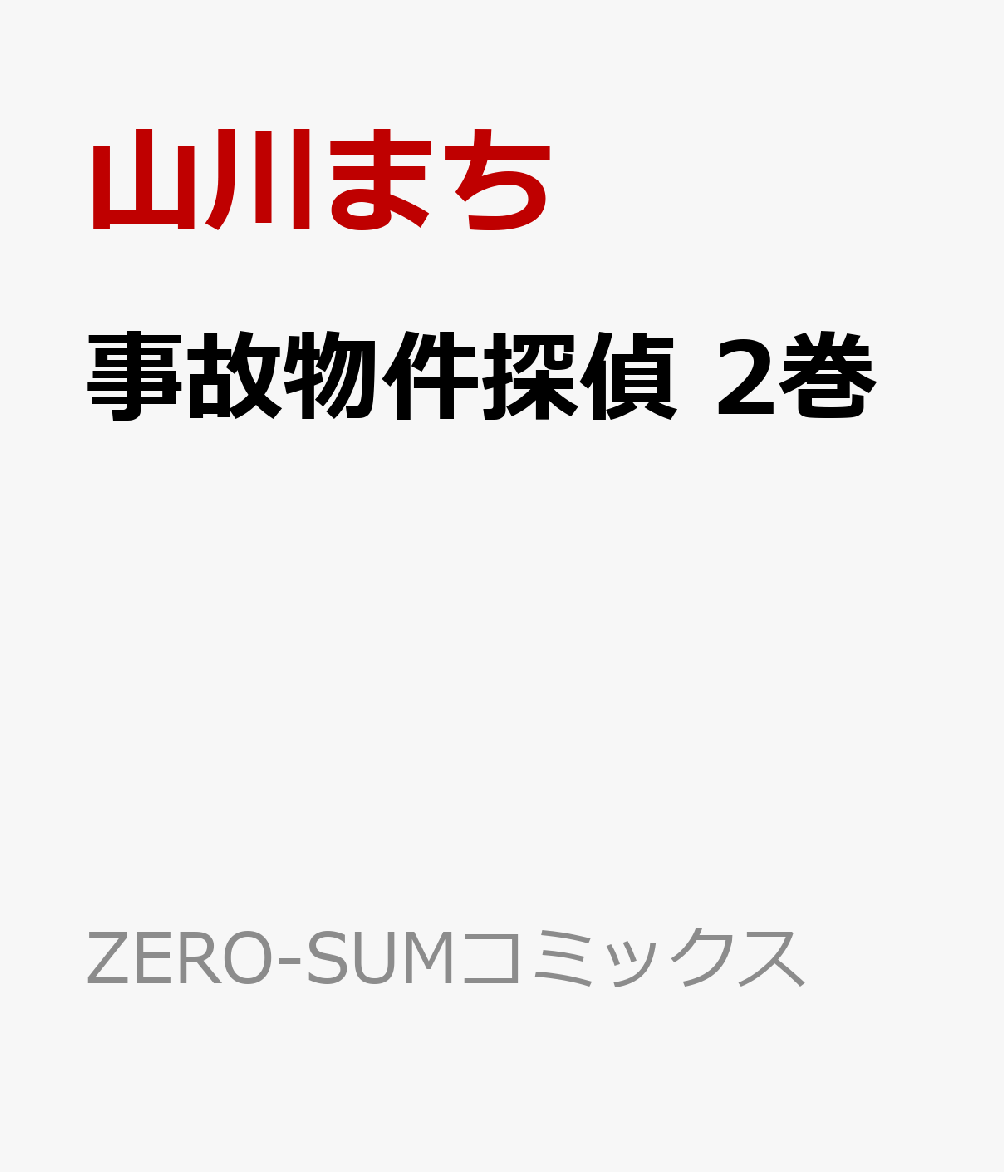 山川まち

事故物件探偵 2巻

ZERO-SUMコミックス